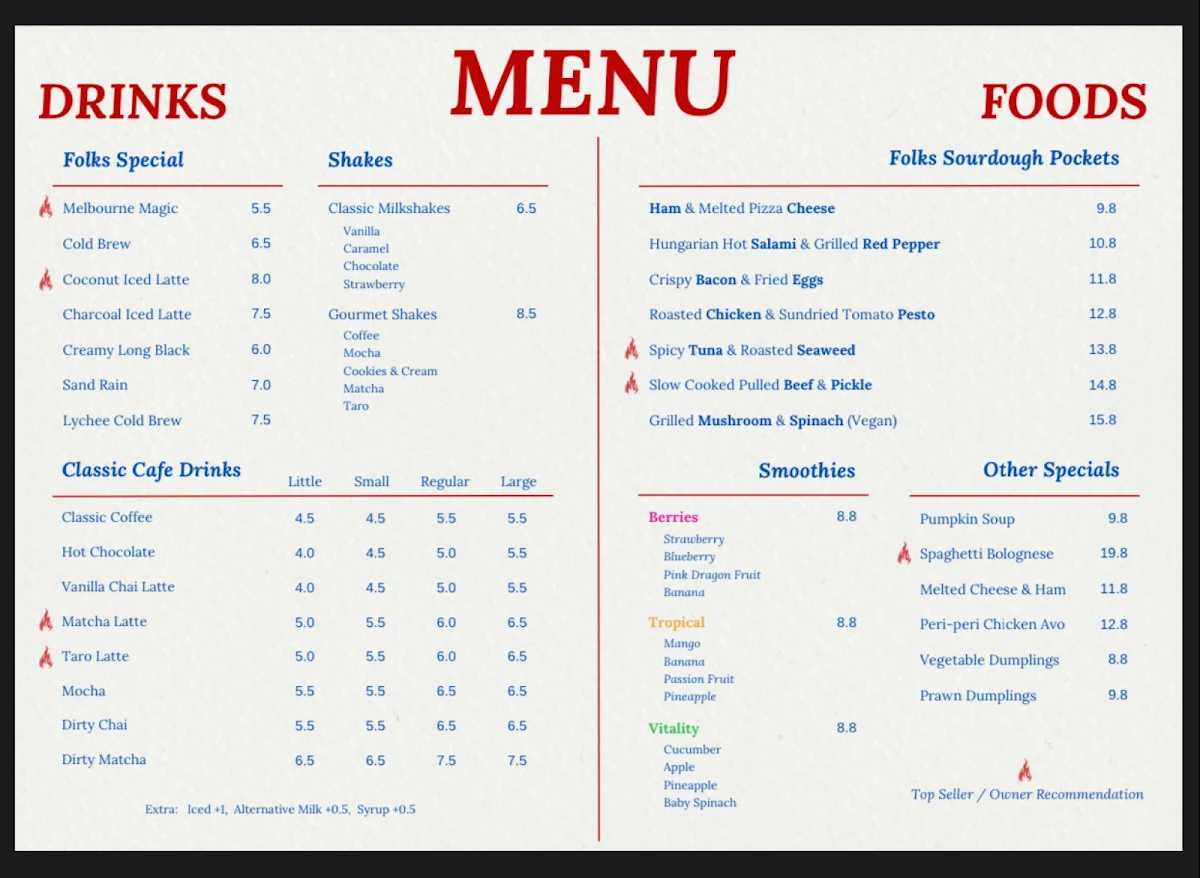 MENU

DRINKS

Folks Special

Melbourne Magic 5.5
Cold Brew 6.5
Coconut Iced Latte 8.0
Charcoal Iced Latte 7.5
Creamy Long Black 6.0
Sand Rain 7.0
Lychee Cold Brew 7.5

Shakes

Classic Milkshakes 6.5
Vanilla
Caramel
Chocolate
Strawberry

Gourmet Shakes 8.5
Coffee
Mocha
Cookies & Cream
Matcha
Taro

Classic Cafe Drinks

| | Little | Small | Regular | Large |
|---|---|---|---|---|
| Classic Coffee | 4.5 | 4.5 | 5.5 | 5.5 |
| Hot Chocolate | 4.0 | 4.5 | 5.0 | 5.5 |
| Vanilla Chai Latte | 4.0 | 4.5 | 5.0 | 5.5 |
| Matcha Latte | 5.0 | 5.5 | 6.0 | 6.5 |
| Taro Latte | 5.0 | 5.5 | 6.0 | 6.5 |
| Mocha | 5.5 | 5.5 | 6.5 | 6.5 |
| Dirty Chai | 5.5 | 5.5 | 6.5 | 6.5 |
| Dirty Matcha | 6.5 | 6.5 | 7.5 | 7.5 |

Extra: Iced +1, Alternative Milk +0.5, Syrup +0.5

FOODS

Folks Sourdough Pockets

Ham & Melted Pizza Cheese 9.8
Hungarian Hot Salami & Grilled Red Pepper 10.8
Crispy Bacon & Fried Eggs 11.8
Roasted Chicken & Sundried Tomato Pesto 12.8
Spicy Tuna & Roasted Seaweed 13.8
Slow Cooked Pulled Beef & Pickle 14.8
Grilled Mushroom & Spinach (Vegan) 15.8

Smoothies

Berries 8.8
Strawberry
Blueberry
Pink Dragon Fruit
Banana

Tropical 8.8
Mango
Banana
Passion Fruit
Pineapple

Vitality 8.8
Cucumber
Apple
Pineapple
Baby Spinach

Other Specials

Pumpkin Soup 9.8
Spaghetti Bolognese 19.8
Melted Cheese & Ham 11.8
Peri-peri Chicken Avo 12.8
Vegetable Dumplings 8.8
Prawn Dumplings 9.8

Top Seller / Owner Recommendation